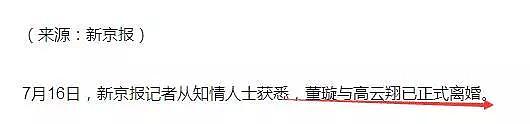 （来源：新京报）

7月16日，新京报记者从知情人士获悉，董璇与高云翔已正式离婚。